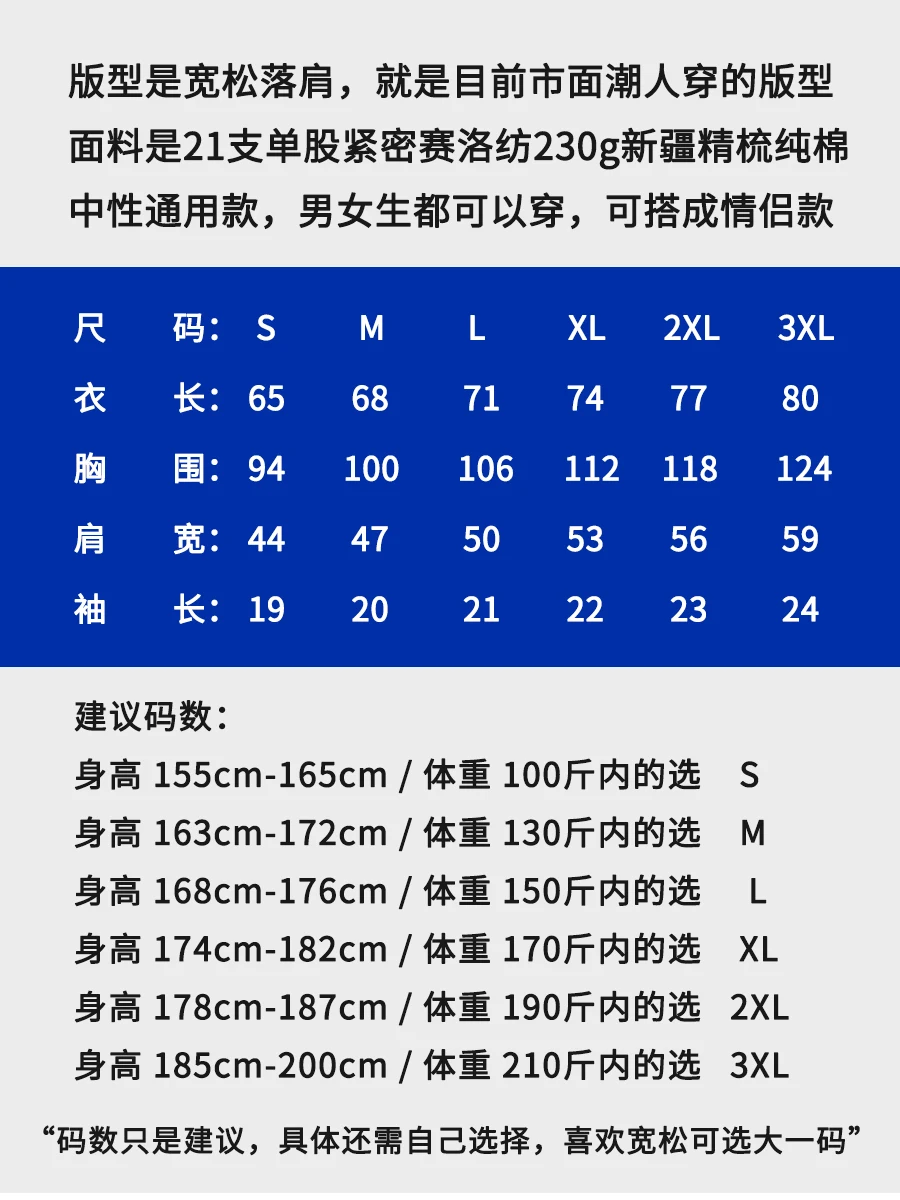 版型是宽松落肩，就是目前市面潮人穿的版型
面料是21支单股紧密赛洛纺230g新疆精梳纯棉
中性通用款，男女生都可以穿，可搭成情侣款

| 尺码： | S | M | L | XL | 2XL | 3XL |
|---|---|---|---|---|---|---|
| 衣长： | 65 | 68 | 71 | 74 | 77 | 80 |
| 胸围： | 94 | 100 | 106 | 112 | 118 | 124 |
| 肩宽： | 44 | 47 | 50 | 53 | 56 | 59 |
| 袖长： | 19 | 20 | 21 | 22 | 23 | 24 |

建议码数：
身高 155cm-165cm / 体重 100斤内的选 S
身高 163cm-172cm / 体重 130斤内的选 M
身高 168cm-176cm / 体重 150斤内的选 L
身高 174cm-182cm / 体重 170斤内的选 XL
身高 178cm-187cm / 体重 190斤内的选 2XL
身高 185cm-200cm / 体重 210斤内的选 3XL

“码数只是建议，具体还需自己选择，喜欢宽松可选大一码”